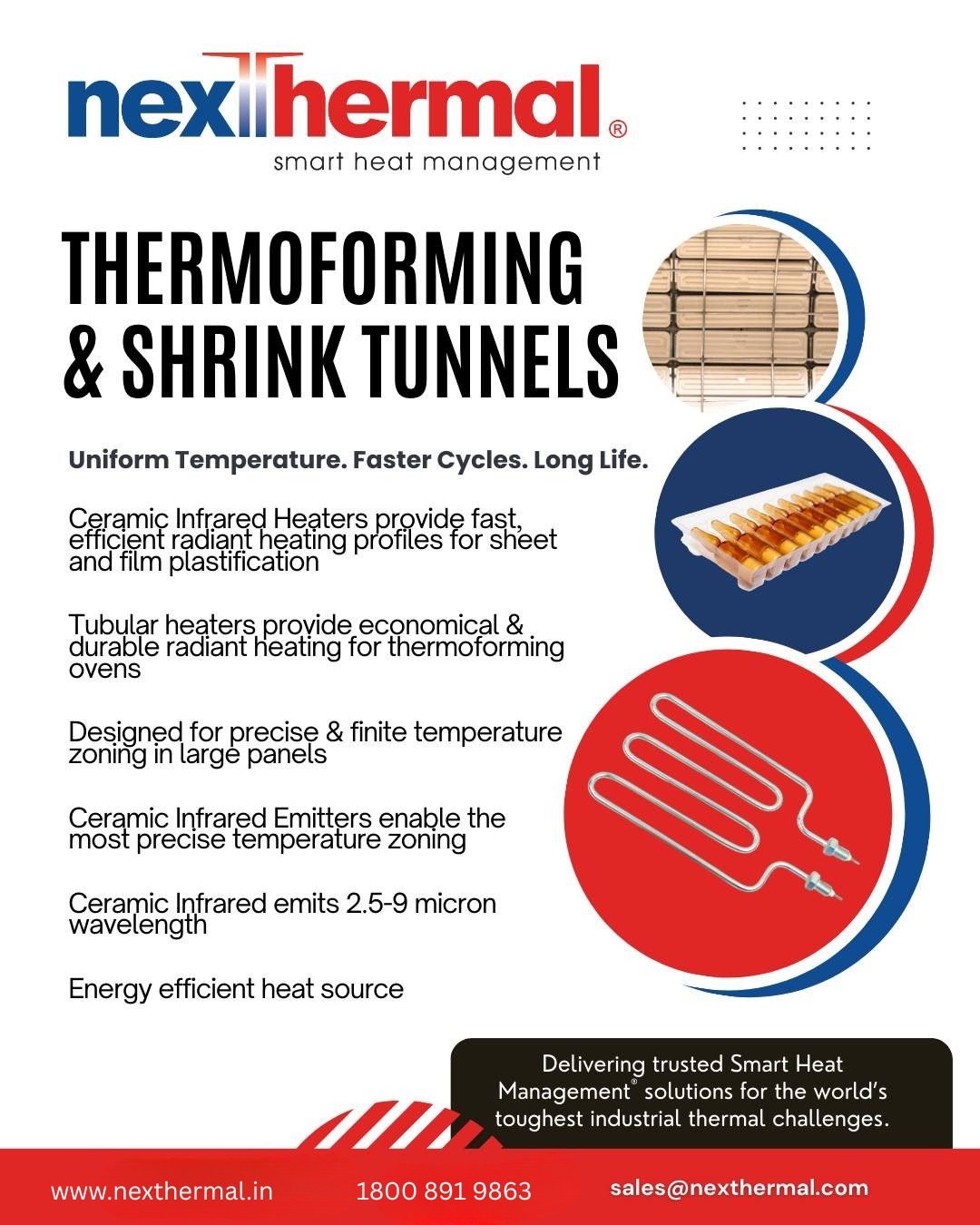 nexThermal®
smart heat management

THERMOFORMING & SHRINK TUNNELS

Uniform Temperature. Faster Cycles. Long Life.

Ceramic Infrared Heaters provide fast, efficient radiant heating profiles for sheet and film plastification

Tubular heaters provide economical & durable radiant heating for thermoforming ovens

Designed for precise & finite temperature zoning in large panels

Ceramic Infrared Emitters enable the most precise temperature zoning

Ceramic Infrared emits 2.5-9 micron wavelength

Energy efficient heat source

Delivering trusted Smart Heat Management® solutions for the world's toughest industrial thermal challenges.

www.nexthermal.in
1800 891 9863
sales@nexthermal.com